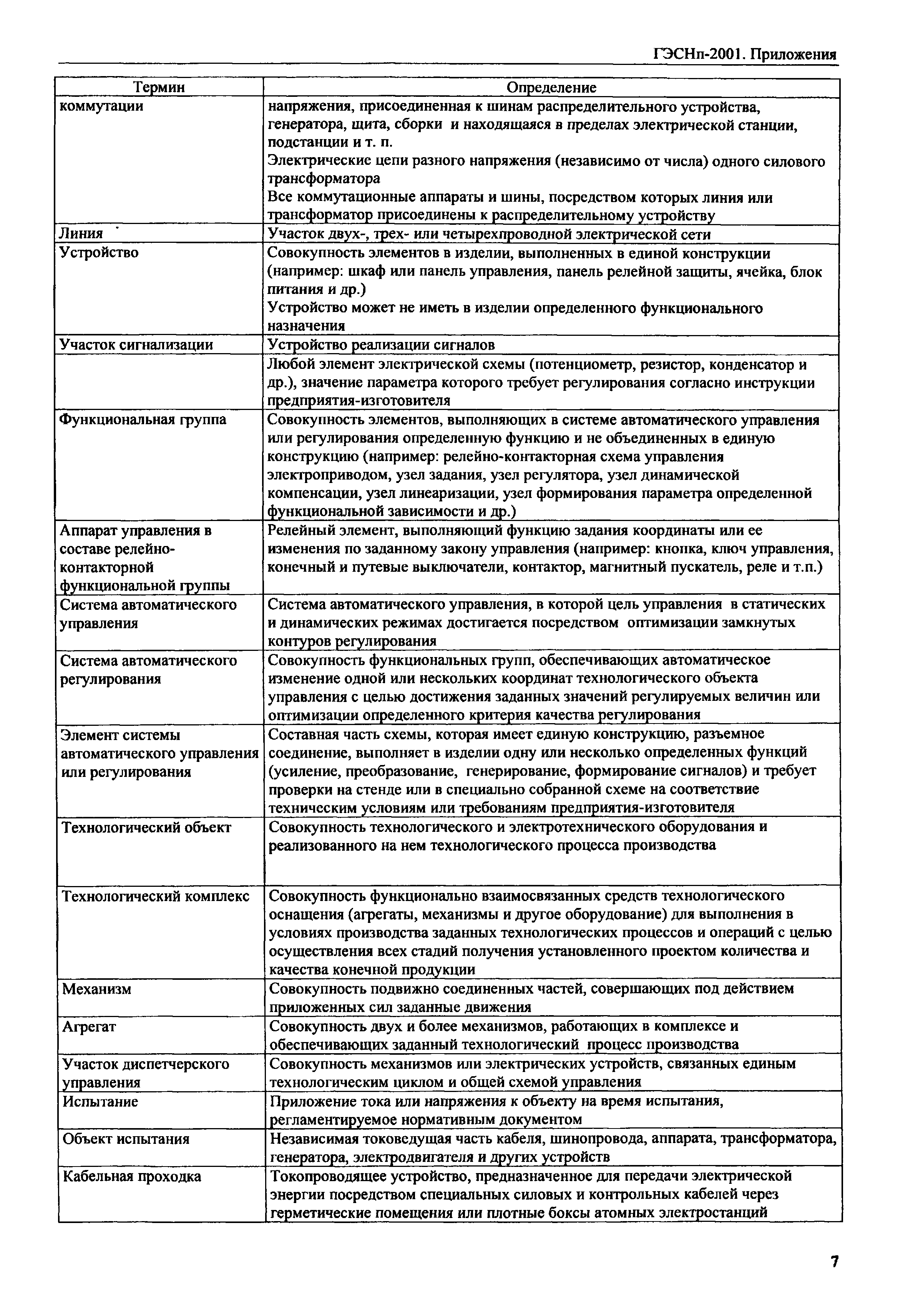 ГЭСНп-2001. Приложения

| Термин | Определение |
|---|---|
| коммутации | напряжения, присоединенная к шинам распределительного устройства, генератора, щита, сборки и находящаяся в пределах электрической станции, подстанции и т. п. Электрические цепи разного напряжения (независимо от числа) одного силового трансформатора Все коммутационные аппараты и шины, посредством которых линия или трансформатор присоединены к распределительному устройству |
| Линия | Участок двух-, трех- или четырехпроводной электрической сети |
| Устройство | Совокупность элементов в изделии, выполненных в единой конструкции (например: шкаф или панель управления, панель релейной защиты, ячейка, блок питания и др.) Устройство может не иметь в изделии определенного функционального назначения |
| Участок сигнализации | Устройство реализации сигналов |
| | Любой элемент электрической схемы (потенциометр, резистор, конденсатор и др.), значение параметра которого требует регулирования согласно инструкции предприятия-изготовителя |
| Функциональная группа | Совокупность элементов, выполняющих в системе автоматического управления или регулирования определенную функцию и не объединенных в единую конструкцию (например: релейно-контакторная схема управления электроприводом, узел задания, узел регулятора, узел динамической компенсации, узел линеаризации, узел формирования параметра определенной функциональной зависимости и др.) |
| Аппарат управления в составе релейно-контакторной функциональной группы | Релейный элемент, выполняющий функцию задания координаты или ее изменения по заданному закону управления (например: кнопка, ключ управления, конечный и путевые выключатели, контактор, магнитный пускатель, реле и т.п.) |
| Система автоматического управления | Система автоматического управления, в которой цель управления в статических и динамических режимах достигается посредством оптимизации замкнутых контуров регулирования |
| Система автоматического регулирования | Совокупность функциональных групп, обеспечивающих автоматическое изменение одной или нескольких координат технологического объекта управления с целью достижения заданных значений регулируемых величин или оптимизации определенного критерия качества регулирования |
| Элемент системы автоматического управления или регулирования | Составная часть схемы, которая имеет единую конструкцию, разъемное соединение, выполняет в изделии одну или несколько определенных функций (усиление, преобразование, генерирование, формирование сигналов) и требует проверки на стенде или в специально собранной схеме на соответствие техническим условиям или требованиям предприятия-изготовителя |
| Технологический объект | Совокупность технологического и электротехнического оборудования и реализованного на нем технологического процесса производства |
| Технологический комплекс | Совокупность функционально взаимосвязанных средств технологического оснащения (агрегаты, механизмы и другое оборудование) для выполнения в условиях производства заданных технологических процессов и операций с целью осуществления всех стадий получения установленного проектом количества и качества конечной продукции |
| Механизм | Совокупность подвижно соединенных частей, совершающих под действием приложенных сил заданные движения |
| Агрегат | Совокупность двух и более механизмов, работающих в комплексе и обеспечивающих заданный технологический процесс производства |
| Участок диспетчерского управления | Совокупность механизмов или электрических устройств, связанных единым технологическим циклом и общей схемой управления |
| Испытание | Приложение тока или напряжения к объекту на время испытания, регламентируемое нормативным документом |
| Объект испытания | Независимая токоведущая часть кабеля, шинопровода, аппарата, трансформатора, генератора, электродвигателя и других устройств |
| Кабельная проходка | Токопроводящее устройство, предназначенное для передачи электрической энергии посредством специальных силовых и контрольных кабелей через герметические помещения или плотные боксы атомных электростанций |

7